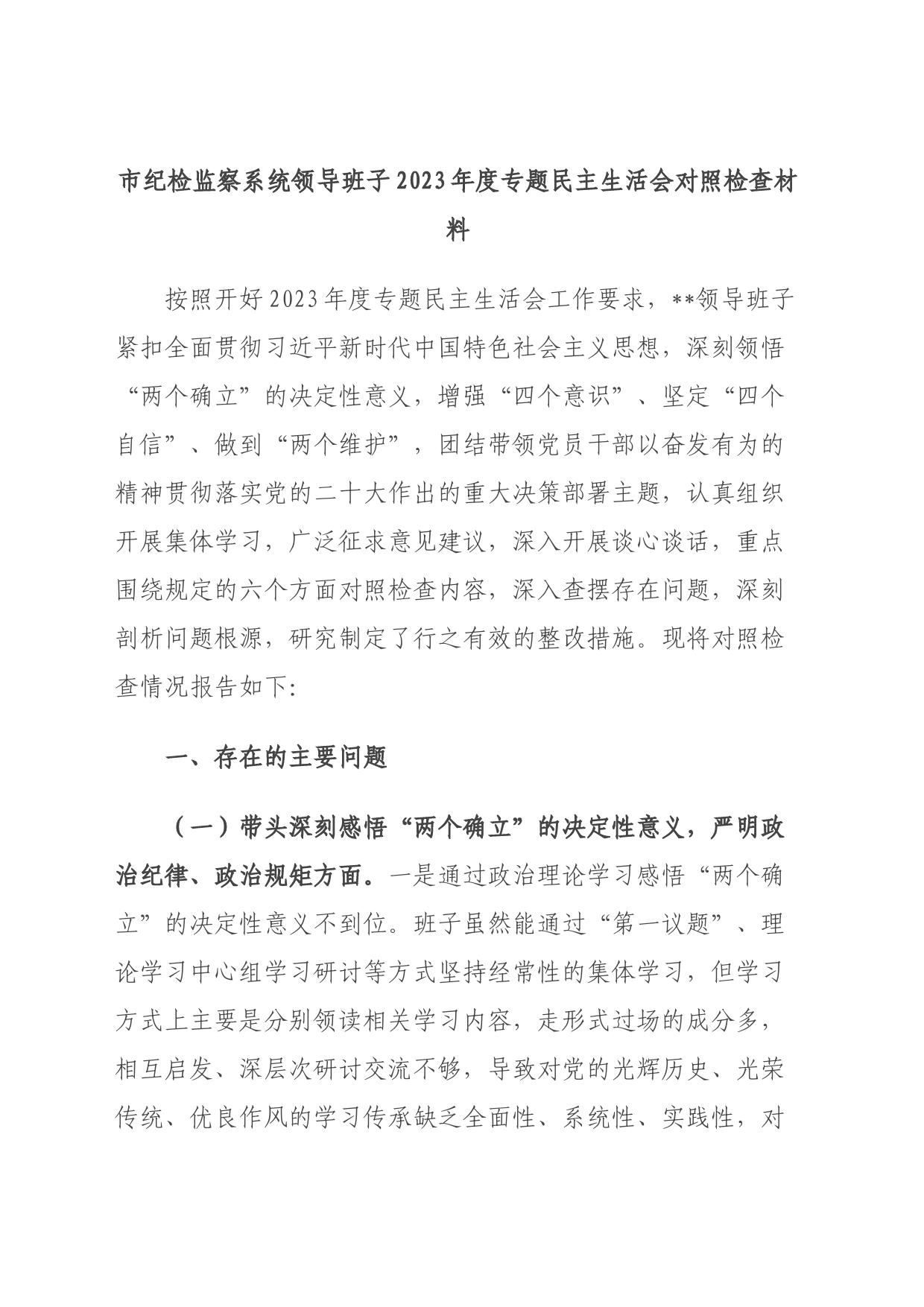 市纪检监察系统领导班子2023年度专题民主生活会对照检查材料

按照开好2023年度专题民主生活会工作要求，**领导班子紧扣全面贯彻习近平新时代中国特色社会主义思想，深刻领悟“两个确立”的决定性意义，增强“四个意识”、坚定“四个自信”、做到“两个维护”，团结带领党员干部以奋发有为的精神贯彻落实党的二十大作出的重大决策部署主题，认真组织开展集体学习，广泛征求意见建议，深入开展谈心谈话，重点围绕规定的六个方面对照检查内容，深入查摆存在问题，深刻剖析问题根源，研究制定了行之有效的整改措施。现将对照检查情况报告如下:

一、存在的主要问题

（一）带头深刻感悟“两个确立”的决定性意义，严明政治纪律、政治规矩方面。一是通过政治理论学习感悟“两个确立”的决定性意义不到位。班子虽然能通过“第一议题”、理论学习中心组学习研讨等方式坚持经常性的集体学习，但学习方式上主要是分别领读相关学习内容，走形式过场的成分多，相互启发、深层次研讨交流不够，导致对党的光辉历史、光荣传统、优良作风的学习传承缺乏全面性、系统性、实践性，对